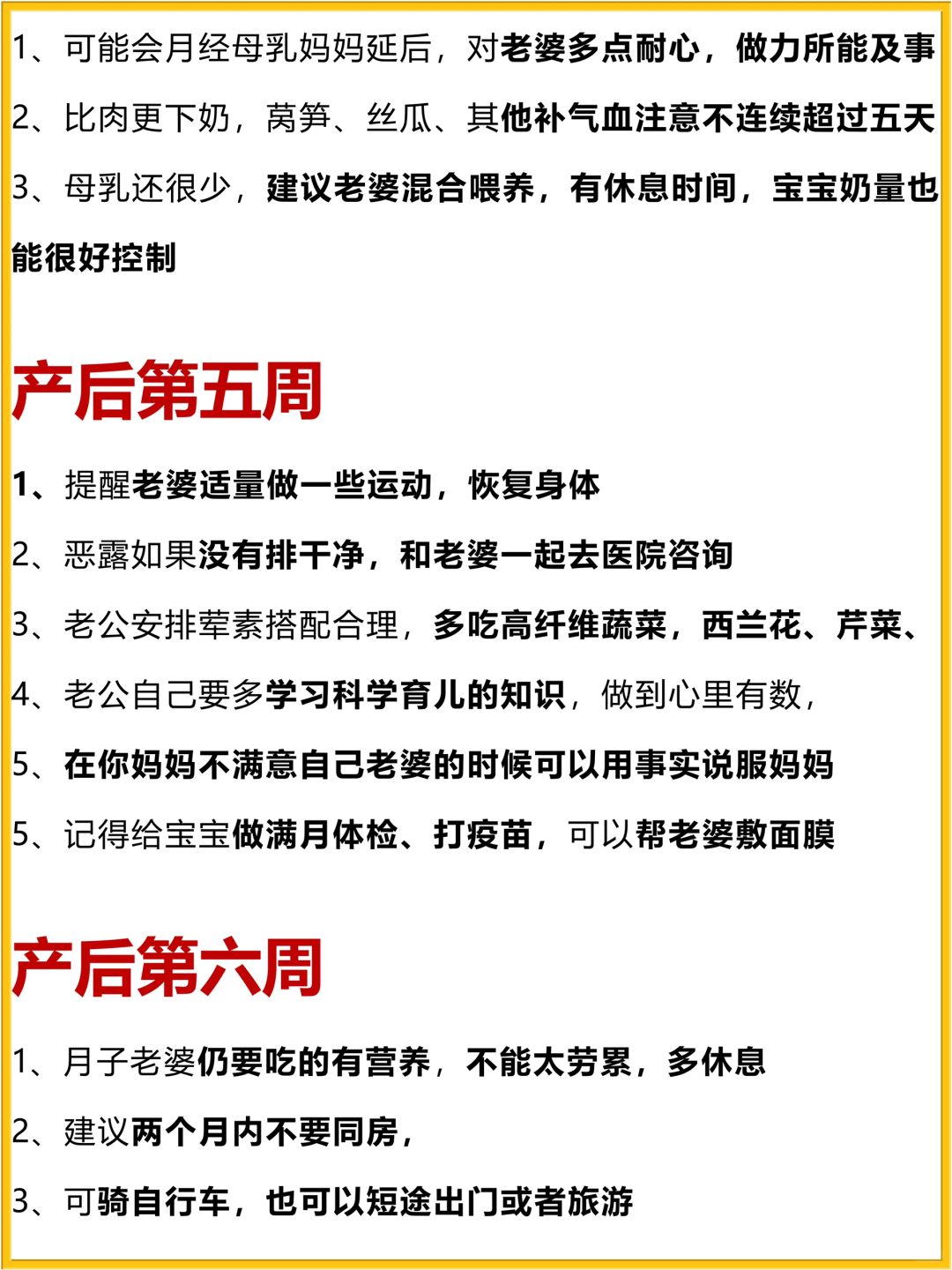 1、可能会月经母乳妈妈延后，对老婆多点耐心，做力所能及事

2、比肉更下奶，莴笋、丝瓜、其他补气血注意不连续超过五天

3、母乳还很少，建议老婆混合喂养，有休息时间，宝宝奶量也能很好控制

产后第五周

1、提醒老婆适量做一些运动，恢复身体

2、恶露如果没有排干净，和老婆一起去医院咨询

3、老公安排荤素搭配合理，多吃高纤维蔬菜，西兰花、芹菜、

4、老公自己要多学习科学育儿的知识，做到心里有数，

5、在你妈妈不满意自己老婆的时候可以用事实说服妈妈

5、记得给宝宝做满月体检、打疫苗，可以帮老婆敷面膜

产后第六周

1、月子老婆仍要吃的有营养，不能太劳累，多休息

2、建议两个月内不要同房，

3、可骑自行车，也可以短途出门或者旅游